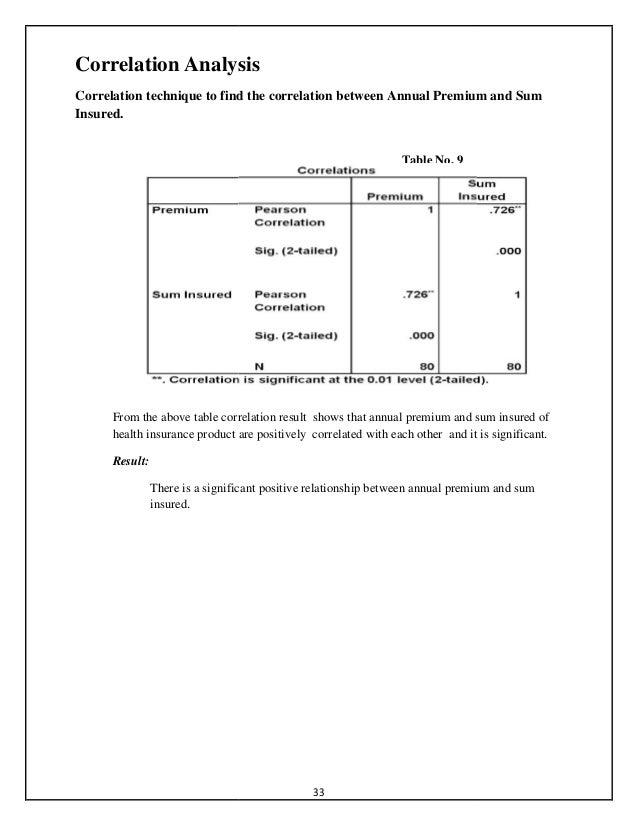 Correlation Analysis

Correlation technique to find the correlation between Annual Premium and Sum Insured.

Table No. 9

Correlations

| | | Premium | Sum Insured |
|---|---|---|---|
| Premium | Pearson Correlation | 1 | .726** |
| | Sig. (2-tailed) | | .000 |
| Sum Insured | Pearson Correlation | .726** | 1 |
| | Sig. (2-tailed) | .000 | |
| | N | 80 | 80 |

**. Correlation is significant at the 0.01 level (2-tailed).

From the above table correlation result shows that annual premium and sum insured of health insurance product are positively correlated with each other and it is significant.

Result:

There is a significant positive relationship between annual premium and sum insured.

33